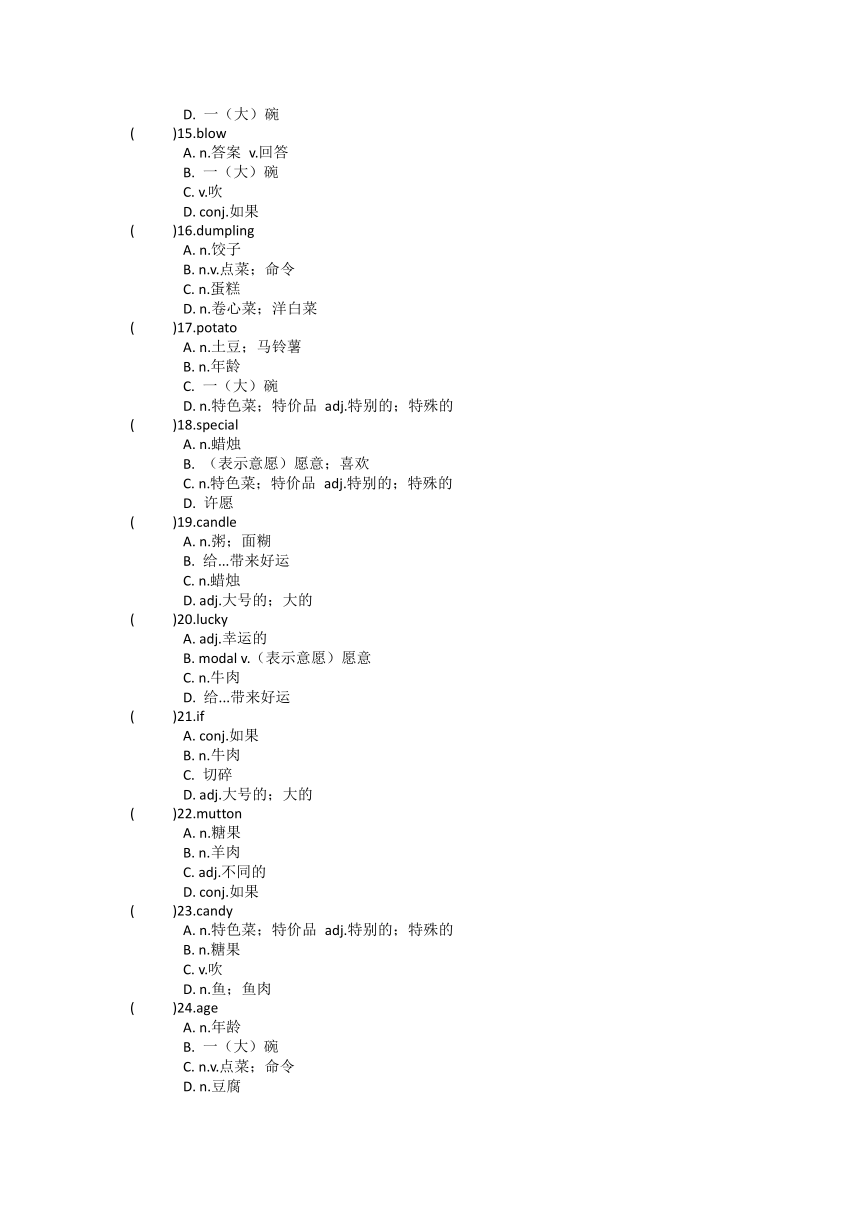 D. 一（大）碗
(　　)15.blow
A. n.答案 v.回答
B. 一（大）碗
C. v.吹
D. conj.如果
(　　)16.dumpling
A. n.饺子
B. n.v.点菜；命令
C. n.蛋糕
D. n.卷心菜；洋白菜
(　　)17.potato
A. n.土豆；马铃薯
B. n.年龄
C. 一（大）碗
D. n.特色菜；特价品 adj.特别的；特殊的
(　　)18.special
A. n.蜡烛
B. （表示意愿）愿意；喜欢
C. n.特色菜；特价品 adj.特别的；特殊的
D. 许愿
(　　)19.candle
A. n.粥；面糊
B. 给...带来好运
C. n.蜡烛
D. adj.大号的；大的
(　　)20.lucky
A. adj.幸运的
B. modal v.（表示意愿）愿意
C. n.牛肉
D. 给...带来好运
(　　)21.if
A. conj.如果
B. n.牛肉
C. 切碎
D. adj.大号的；大的
(　　)22.mutton
A. n.糖果
B. n.羊肉
C. adj.不同的
D. conj.如果
(　　)23.candy
A. n.特色菜；特价品 adj.特别的；特殊的
B. n.糖果
C. v.吹
D. n.鱼；鱼肉
(　　)24.age
A. n.年龄
B. 一（大）碗
C. n.v.点菜；命令
D. n.豆腐